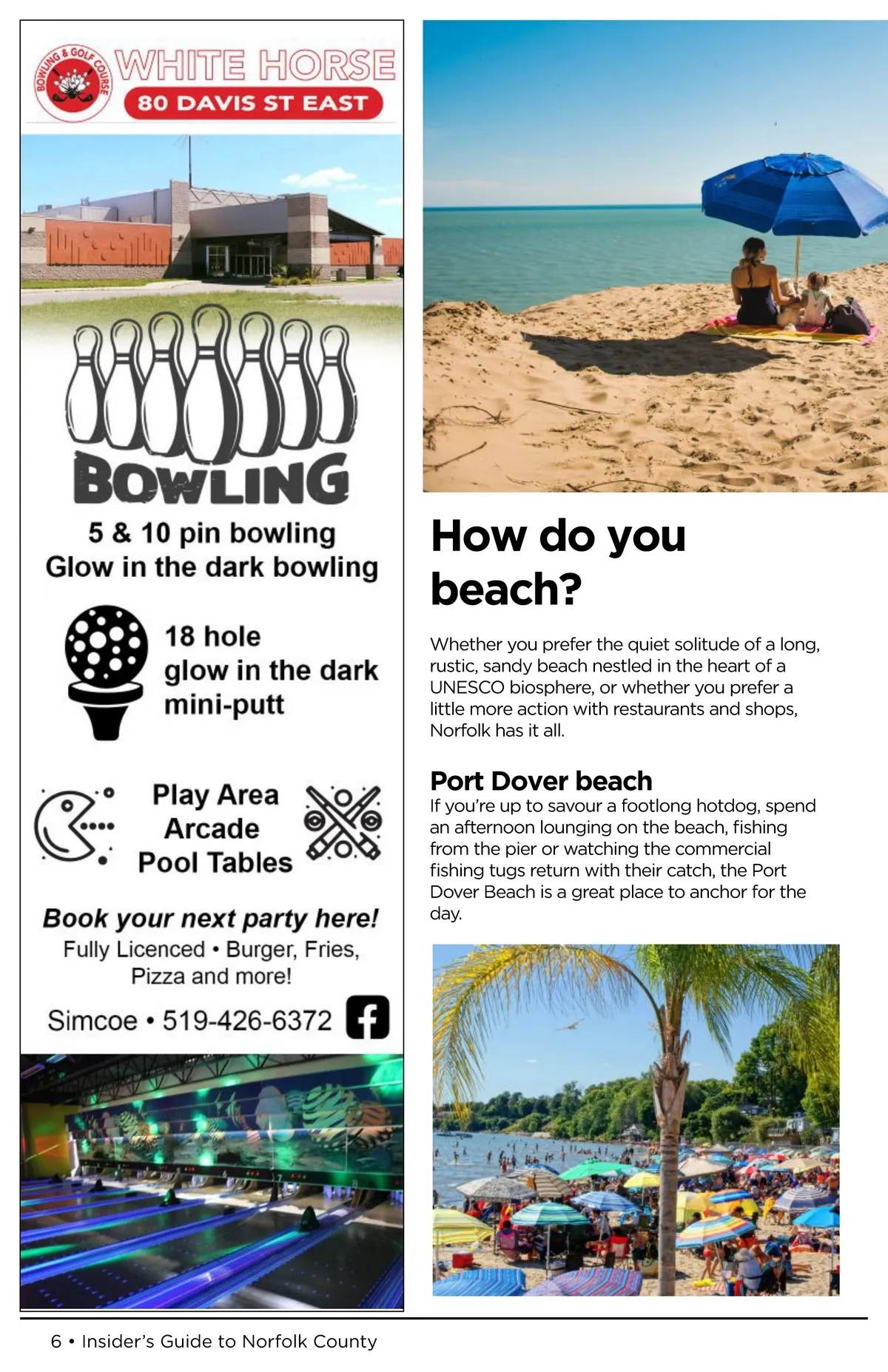 BOWLING & GOLF COURSE

WHITE HORSE

80 DAVIS ST EAST

BOWLING

5 & 10 pin bowling
Glow in the dark bowling

18 hole
glow in the dark
mini-putt

Play Area
Arcade
Pool Tables

Book your next party here!
Fully Licenced • Burger, Fries, Pizza and more!

Simcoe • 519-426-6372

How do you beach?

Whether you prefer the quiet solitude of a long, rustic, sandy beach nestled in the heart of a UNESCO biosphere, or whether you prefer a little more action with restaurants and shops, Norfolk has it all.

Port Dover beach

If you're up to savour a footlong hotdog, spend an afternoon lounging on the beach, fishing from the pier or watching the commercial fishing tugs return with their catch, the Port Dover Beach is a great place to anchor for the day.

6 • Insider's Guide to Norfolk County